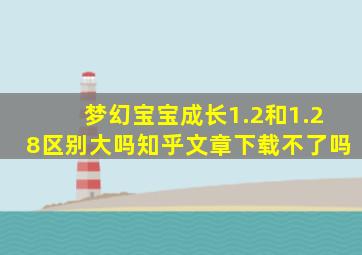 梦幻宝宝成长1.2和1.28区别大吗知乎文章下载不了吗